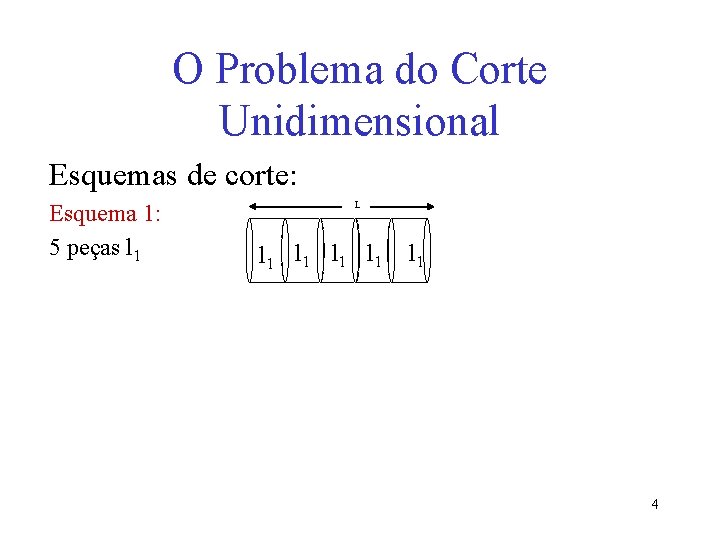 O Problema do Corte Unidimensional

Esquemas de corte:

Esquema 1:

5 peças $l_1$

L

$l_1$ $l_1$ $l_1$ $l_1$ $l_1$

4